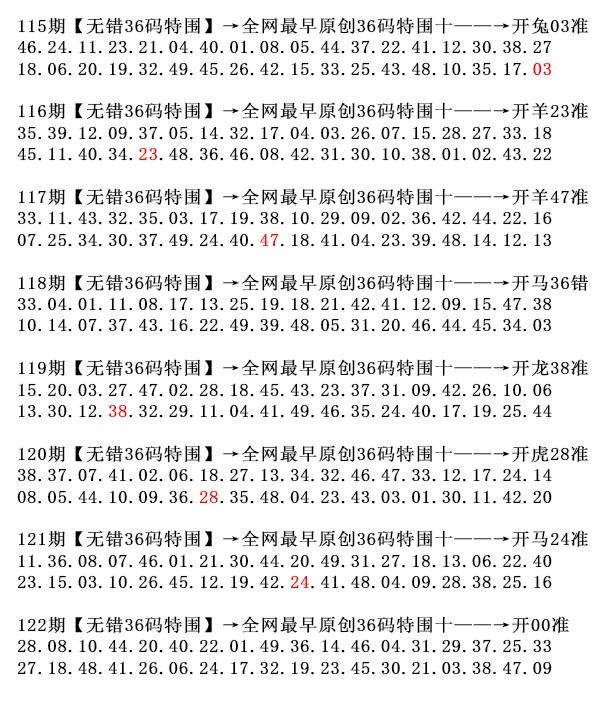 115期【无错36码特围】→全网最早原创36码特围十——→开兔03准
46.24.11.23.21.04.40.01.08.05.44.37.22.41.12.30.38.27
18.06.20.19.32.49.45.26.42.15.33.25.43.48.10.35.17.03

116期【无错36码特围】→全网最早原创36码特围十——→开羊23准
35.39.12.09.37.05.14.32.17.04.03.26.07.15.28.27.33.18
45.11.40.34.23.48.36.46.08.42.31.30.10.38.01.02.43.22

117期【无错36码特围】→全网最早原创36码特围十——→开羊47准
33.11.43.32.35.03.17.19.38.10.29.09.02.36.42.44.22.16
07.25.34.30.37.49.24.40.47.18.41.04.23.39.48.14.12.13

118期【无错36码特围】→全网最早原创36码特围十——→开马36错
33.04.01.11.08.17.13.25.19.18.21.42.41.12.09.15.47.38
10.14.07.37.43.16.22.49.39.48.05.31.20.46.44.45.34.03

119期【无错36码特围】→全网最早原创36码特围十——→开龙38准
15.20.03.27.47.02.28.18.45.43.23.37.31.09.42.26.10.06
13.30.12.38.32.29.11.04.41.49.46.35.24.40.17.19.25.44

120期【无错36码特围】→全网最早原创36码特围十——→开虎28准
38.37.07.41.02.06.18.27.13.34.32.46.47.33.12.17.24.14
08.05.44.10.09.36.28.35.48.04.23.43.03.01.30.11.42.20

121期【无错36码特围】→全网最早原创36码特围十——→开马24准
11.36.08.07.46.01.21.30.44.20.49.31.27.18.13.06.22.40
23.15.03.10.26.45.12.19.42.24.41.48.04.09.28.38.25.16

122期【无错36码特围】→全网最早原创36码特围十——→开00准
28.08.10.44.20.40.22.01.49.36.14.46.04.31.29.37.25.33
27.18.48.41.26.06.24.17.32.19.23.45.30.21.03.38.47.09